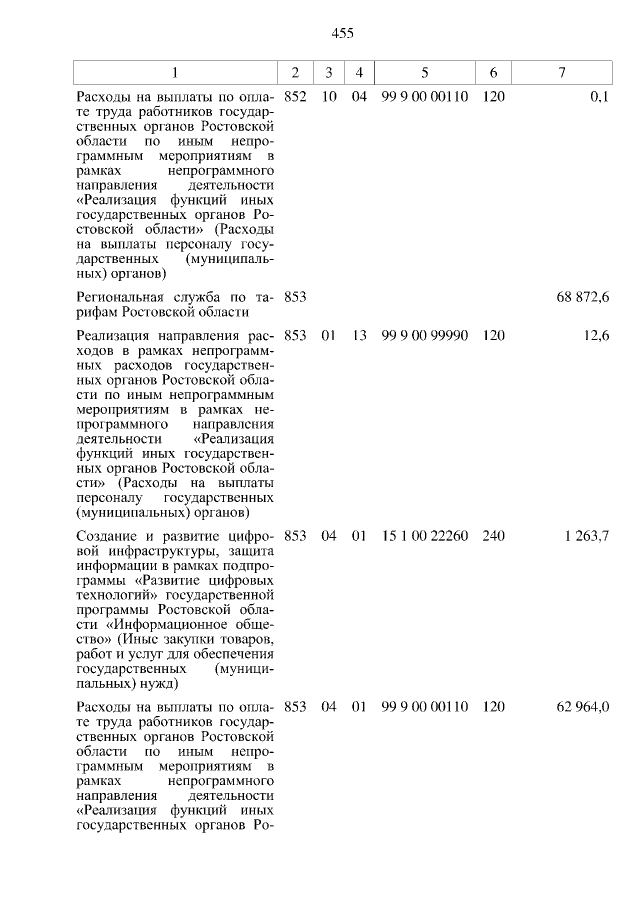 455

| 1 | 2 | 3 | 4 | 5 | 6 | 7 |
|---|---|---|---|---|---|---|
| Расходы на выплаты по оплате труда работников государственных органов Ростовской области по иным непрограммным мероприятиям в рамках непрограммного направления деятельности «Реализация функций иных государственных органов Ростовской области» (Расходы на выплаты персоналу государственных (муниципальных) органов) | 852 | 10 | 04 | 99 9 00 00110 | 120 | 0,1 |
| Региональная служба по тарифам Ростовской области | 853 | | | | | 68 872,6 |
| Реализация направления расходов в рамках непрограммных расходов государственных органов Ростовской области по иным непрограммным мероприятиям в рамках непрограммного направления деятельности «Реализация функций иных государственных органов Ростовской области» (Расходы на выплаты персоналу государственных (муниципальных) органов) | 853 | 01 | 13 | 99 9 00 99990 | 120 | 12,6 |
| Создание и развитие цифровой инфраструктуры, защита информации в рамках подпрограммы «Развитие цифровых технологий» государственной программы Ростовской области «Информационное общество» (Иные закупки товаров, работ и услуг для обеспечения государственных (муниципальных) нужд) | 853 | 04 | 01 | 15 1 00 22260 | 240 | 1 263,7 |
| Расходы на выплаты по оплате труда работников государственных органов Ростовской области по иным непрограммным мероприятиям в рамках непрограммного направления деятельности «Реализация функций иных государственных органов Ро- | 853 | 04 | 01 | 99 9 00 00110 | 120 | 62 964,0 |